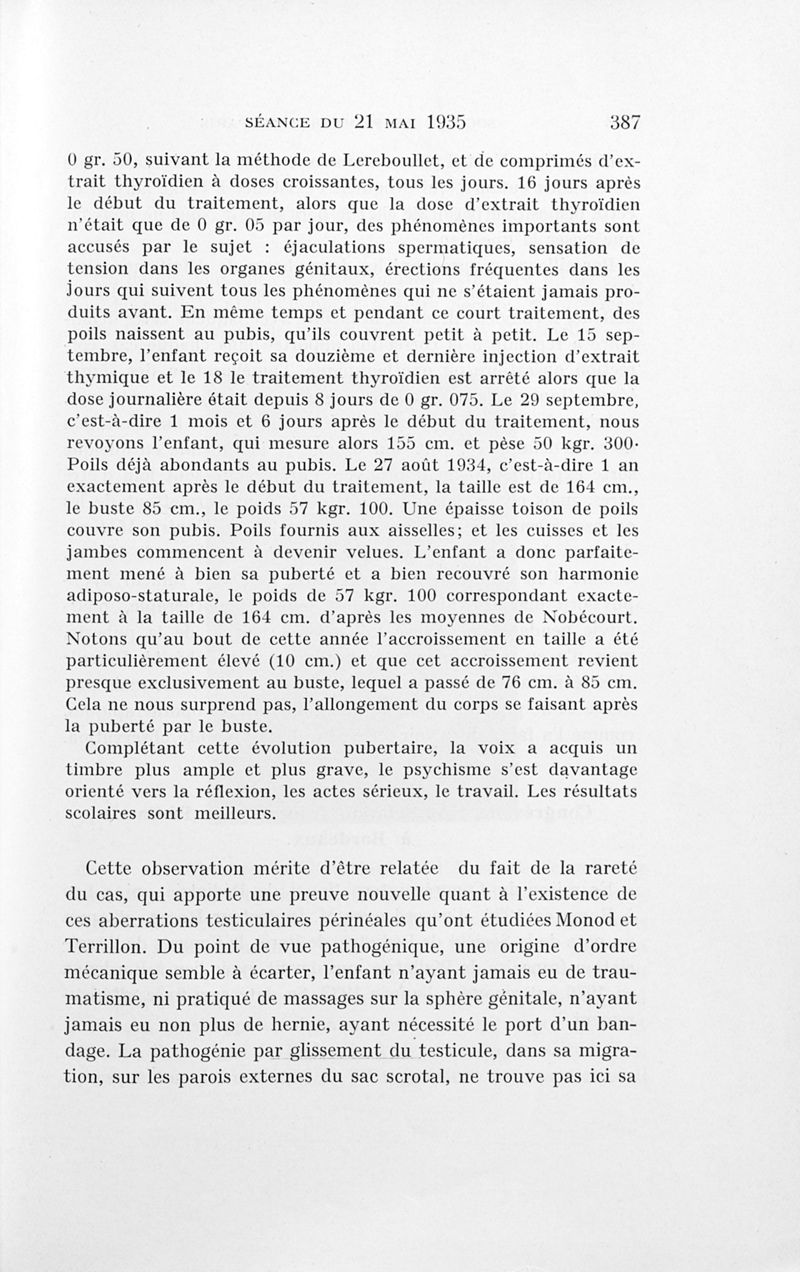 SÉANCE DU 21 MAI 1935 387

0 gr. 50, suivant la méthode de Lereboullet, et de comprimés d'extrait thyroïdien à doses croissantes, tous les jours. 16 jours après le début du traitement, alors que la dose d'extrait thyroïdien n'était que de 0 gr. 05 par jour, des phénomènes importants sont accusés par le sujet : éjaculations spermatiques, sensation de tension dans les organes génitaux, érections fréquentes dans les jours qui suivent tous les phénomènes qui ne s'étaient jamais produits avant. En même temps et pendant ce court traitement, des poils naissent au pubis, qu'ils couvrent petit à petit. Le 15 septembre, l'enfant reçoit sa douzième et dernière injection d'extrait thymique et le 18 le traitement thyroïdien est arrêté alors que la dose journalière était depuis 8 jours de 0 gr. 075. Le 29 septembre, c'est-à-dire 1 mois et 6 jours après le début du traitement, nous revoyons l'enfant, qui mesure alors 155 cm. et pèse 50 kgr. 300· Poils déjà abondants au pubis. Le 27 août 1934, c'est-à-dire 1 an exactement après le début du traitement, la taille est de 164 cm., le buste 85 cm., le poids 57 kgr. 100. Une épaisse toison de poils couvre son pubis. Poils fournis aux aisselles; et les cuisses et les jambes commencent à devenir velues. L'enfant a donc parfaitement mené à bien sa puberté et a bien recouvré son harmonie adiposo-staturale, le poids de 57 kgr. 100 correspondant exactement à la taille de 164 cm. d'après les moyennes de Nobécourt. Notons qu'au bout de cette année l'accroissement en taille a été particulièrement élevé (10 cm.) et que cet accroissement revient presque exclusivement au buste, lequel a passé de 76 cm. à 85 cm. Cela ne nous surprend pas, l'allongement du corps se faisant après la puberté par le buste.

Complétant cette évolution pubertaire, la voix a acquis un timbre plus ample et plus grave, le psychisme s'est davantage orienté vers la réflexion, les actes sérieux, le travail. Les résultats scolaires sont meilleurs.

Cette observation mérite d'être relatée du fait de la rareté du cas, qui apporte une preuve nouvelle quant à l'existence de ces aberrations testiculaires périnéales qu'ont étudiées Monod et Terrillon. Du point de vue pathogénique, une origine d'ordre mécanique semble à écarter, l'enfant n'ayant jamais eu de traumatisme, ni pratiqué de massages sur la sphère génitale, n'ayant jamais eu non plus de hernie, ayant nécessité le port d'un bandage. La pathogénie par glissement du testicule, dans sa migration, sur les parois externes du sac scrotal, ne trouve pas ici sa